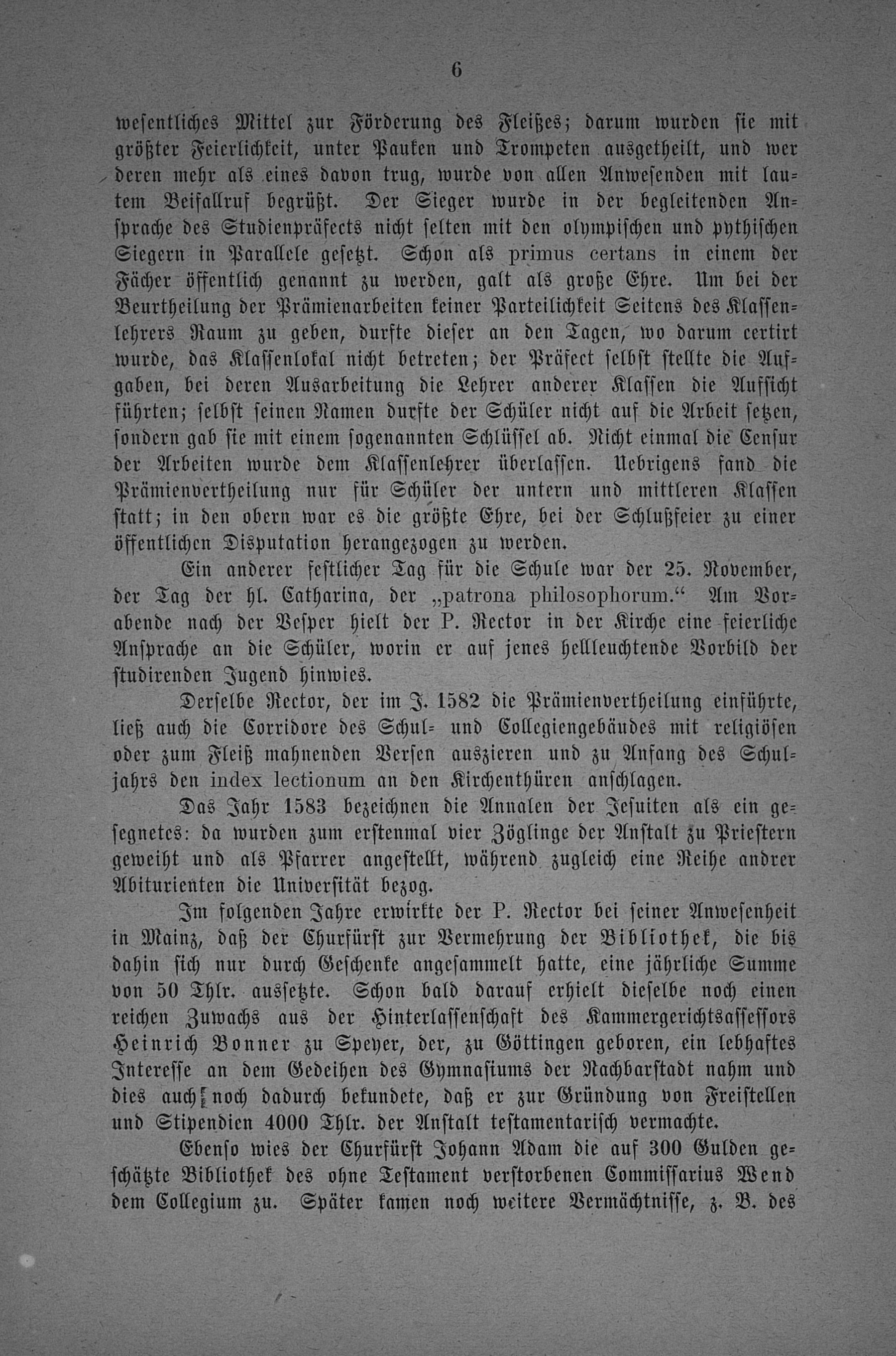 6

wesentliches Mittel zur Förderung des Fleißes; darum wurden sie mit größter Feierlichkeit, unter Pauken und Trompeten ausgetheilt, und wer deren mehr als eines davon trug, wurde von allen Anwesenden mit lautem Beifallruf begrüßt. Der Sieger wurde in der begleitenden Ansprache des Studienpräfects nicht selten mit den olympischen und pythischen Siegern in Parallele gesetzt. Schon als primus certans in einem der Fächer öffentlich genannt zu werden, galt als große Ehre. Um bei der Beurtheilung der Prämienarbeiten keiner Parteilichkeit Seitens des Klassenlehrers Raum zu geben, durfte dieser an den Tagen, wo darum certirt wurde, das Klassenlokal nicht betreten; der Präfect selbst stellte die Aufgaben, bei deren Ausarbeitung die Lehrer anderer Klassen die Aufsicht führten; selbst seinen Namen durfte der Schüler nicht auf die Arbeit setzen, sondern gab sie mit einem sogenannten Schlüssel ab. Nicht einmal die Censur der Arbeiten wurde dem Klassenlehrer überlassen. Uebrigens fand die Prämienvertheilung nur für Schüler der untern und mittleren Klassen statt; in den obern war es die größte Ehre, bei der Schlußfeier zu einer öffentlichen Disputation herangezogen zu werden.

Ein anderer festlicher Tag für die Schule war der 25. November, der Tag der hl. Catharina, der „patrona philosophorum.“ Am Vorabende nach der Vesper hielt der P. Rector in der Kirche eine feierliche Ansprache an die Schüler, worin er auf jenes hellleuchtende Vorbild der studirenden Jugend hinwies.

Derselbe Rector, der im J. 1582 die Prämienvertheilung einführte, ließ auch die Corridore des Schul- und Collegiengebäudes mit religiösen oder zum Fleiß mahnenden Versen auszieren und zu Anfang des Schuljahrs den index lectionum an den Kirchenthüren anschlagen.

Das Jahr 1583 bezeichnen die Annalen der Jesuiten als ein gesegnetes: da wurden zum erstenmal vier Zöglinge der Anstalt zu Priestern geweiht und als Pfarrer angestellt, während zugleich eine Reihe andrer Abiturienten die Universität bezog.

Im folgenden Jahre erwirkte der P. Rector bei seiner Anwesenheit in Mainz, daß der Churfürst zur Vermehrung der Bibliothek, die bis dahin sich nur durch Geschenke angesammelt hatte, eine jährliche Summe von 50 Thlr. aussetzte. Schon bald darauf erhielt dieselbe noch einen reichen Zuwachs aus der Hinterlassenschaft des Kammergerichtsassessors Heinrich Bonner zu Speyer, der, zu Göttingen geboren, ein lebhaftes Interesse an dem Gedeihen des Gymnasiums der Nachbarstadt nahm und dies auch noch dadurch bekundete, daß er zur Gründung von Freistellen und Stipendien 4000 Thlr. der Anstalt testamentarisch vermachte.

Ebenso wies der Churfürst Johann Adam die auf 300 Gulden geschätzte Bibliothek des ohne Testament verstorbenen Commissarius Wend dem Collegium zu. Später kamen noch weitere Vermächtnisse, z. B. des